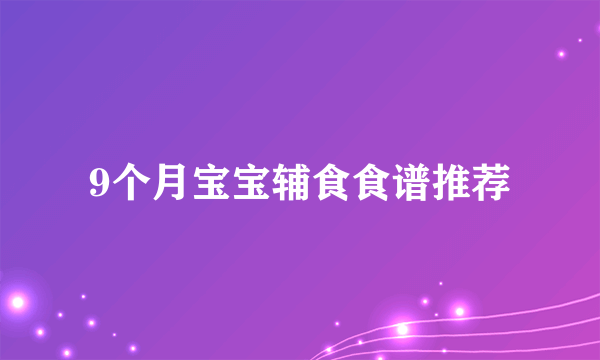 9个月宝宝辅食食谱推荐